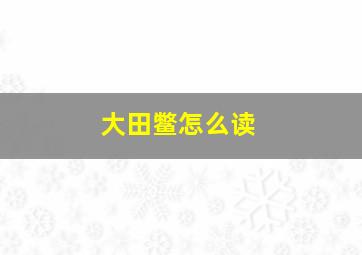 大田鳖怎么读